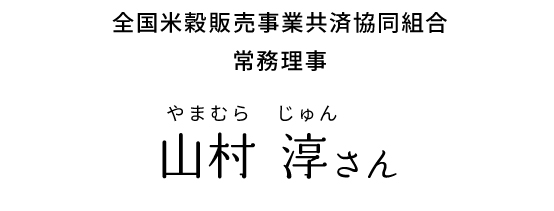 全国米穀販売事業共済協同組合
常務理事

やまむら じゅん
山村 淳さん